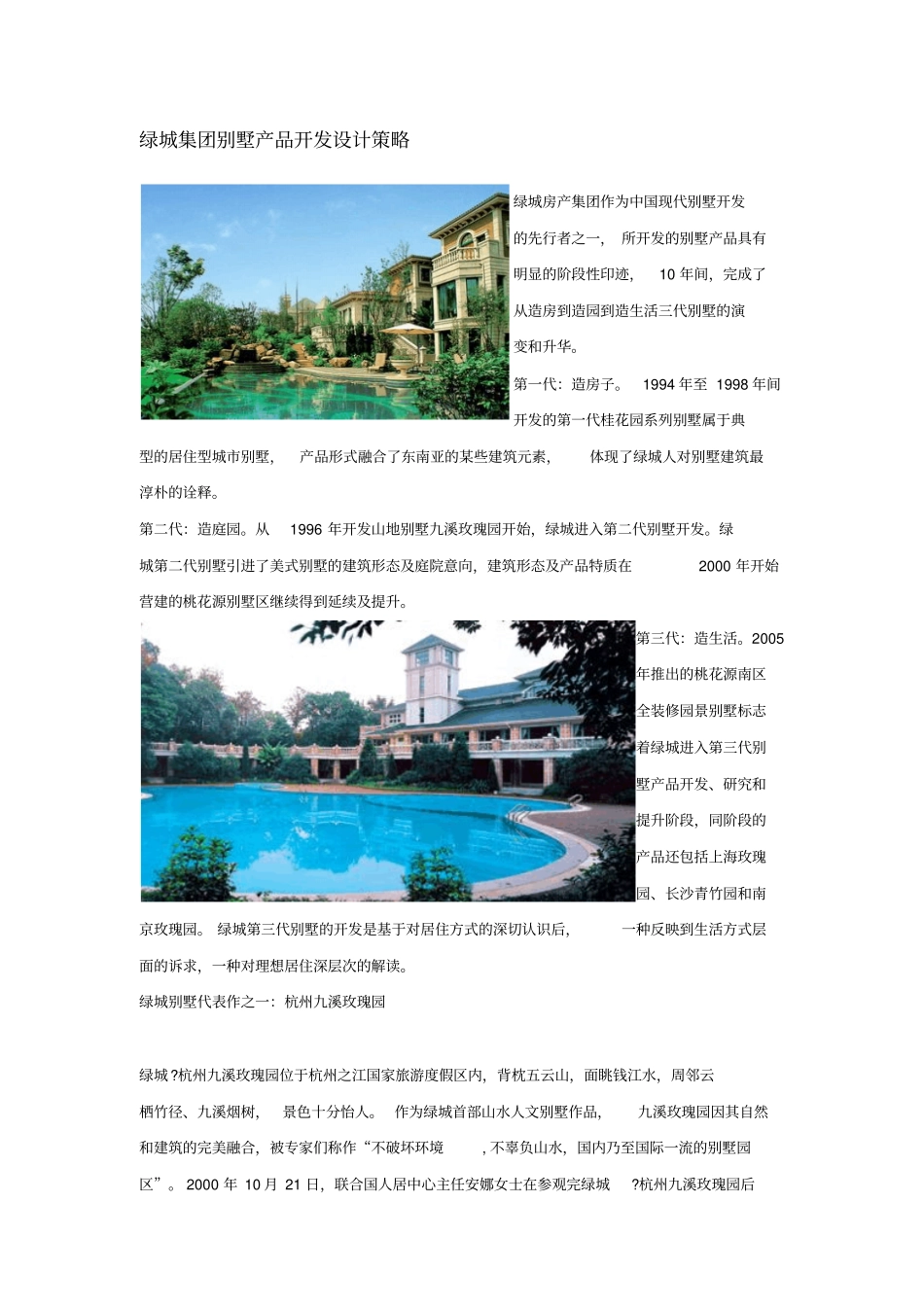 绿城集团别墅产品开发设计策略

绿城房产集团作为中国现代别墅开发的先行者之一，所开发的别墅产品具有明显的阶段性印迹，10年间，完成了从造房到造园到造生活三代别墅的演变和升华。

第一代：造房子。1994年至1998年间开发的第一代桂花园系列别墅属于典型的居住型城市别墅，产品形式融合了东南亚的某些建筑元素，体现了绿城人对别墅建筑最淳朴的诠释。

第二代：造庭园。从1996年开发山地别墅九溪玫瑰园开始，绿城进入第二代别墅开发。绿城第二代别墅引进了美式别墅的建筑形态及庭院意向，建筑形态及产品特质在2000年开始营建的桃花源别墅区继续得到延续及提升。

第三代：造生活。2005年推出的桃花源南区全装修园景别墅标志着绿城进入第三代别墅产品开发、研究和提升阶段，同阶段的产品还包括上海玫瑰园、长沙青竹园和南京玫瑰园。绿城第三代别墅的开发是基于对居住方式的深切认识后，一种反映到生活方式层面的诉求，一种对理想居住深层次的解读。

绿城别墅代表作之一：杭州九溪玫瑰园

绿城?杭州九溪玫瑰园位于杭州之江国家旅游度假区内，背枕五云山，面眺钱江水，周邻云栖竹径、九溪烟树，景色十分怡人。作为绿城首部山水人文别墅作品，九溪玫瑰园因其自然和建筑的完美融合，被专家们称作“不破坏环境，不辜负山水，国内乃至国际一流的别墅园区”。2000年10月21日，联合国人居中心主任安娜女士在参观完绿城?杭州九溪玫瑰园后